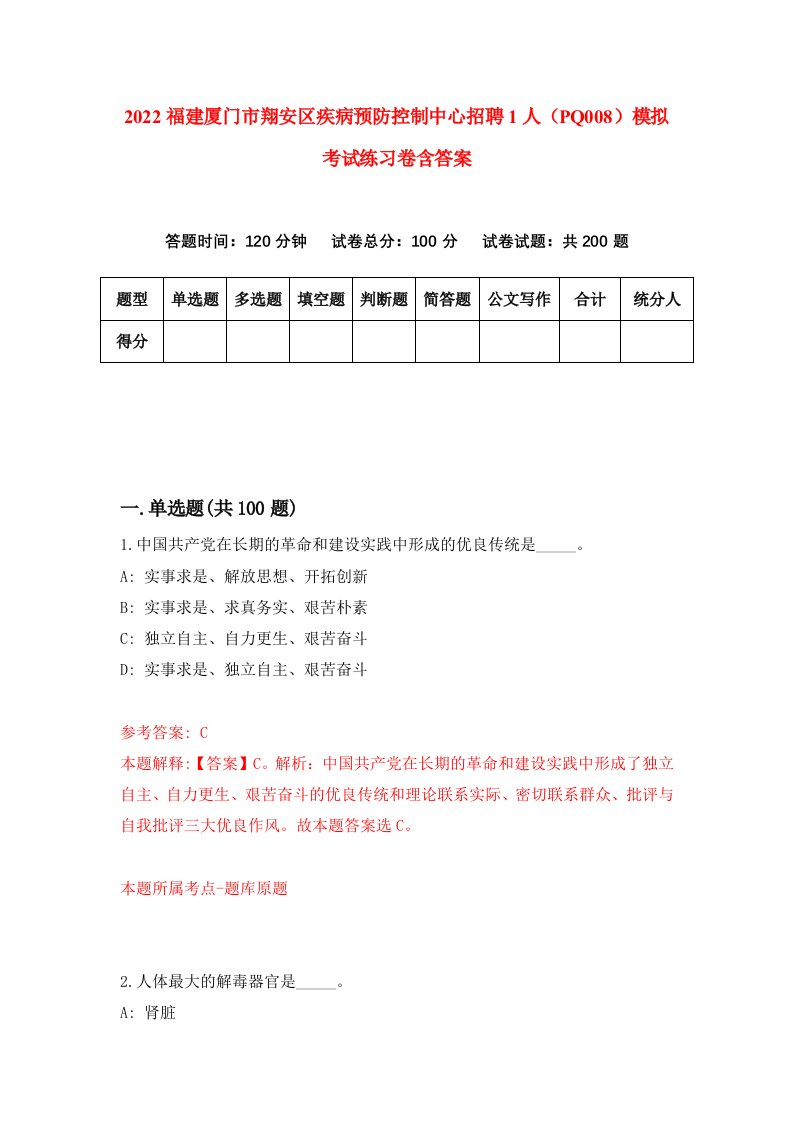 2022 福建厦门市翔安区疾病预防控制中心招聘 1 人（PQ008）模拟考试练习卷含答案

答题时间：120 分钟　试卷总分：100 分　试卷试题：共 200 题

| 题型 | 单选题 | 多选题 | 填空题 | 判断题 | 简答题 | 公文写作 | 合计 | 统分人 |
|---|---|---|---|---|---|---|---|---|
| 得分 | | | | | | | | |

一.单选题(共 100 题)

1.中国共产党在长期的革命和建设实践中形成的优良传统是_____。
A: 实事求是、解放思想、开拓创新
B: 实事求是、求真务实、艰苦朴素
C: 独立自主、自力更生、艰苦奋斗
D: 实事求是、独立自主、艰苦奋斗

参考答案: C
本题解释:【答案】C。解析：中国共产党在长期的革命和建设实践中形成了独立自主、自力更生、艰苦奋斗的优良传统和理论联系实际、密切联系群众、批评与自我批评三大优良作风。故本题答案选 C。

本题所属考点-题库原题

2.人体最大的解毒器官是_____。
A: 肾脏